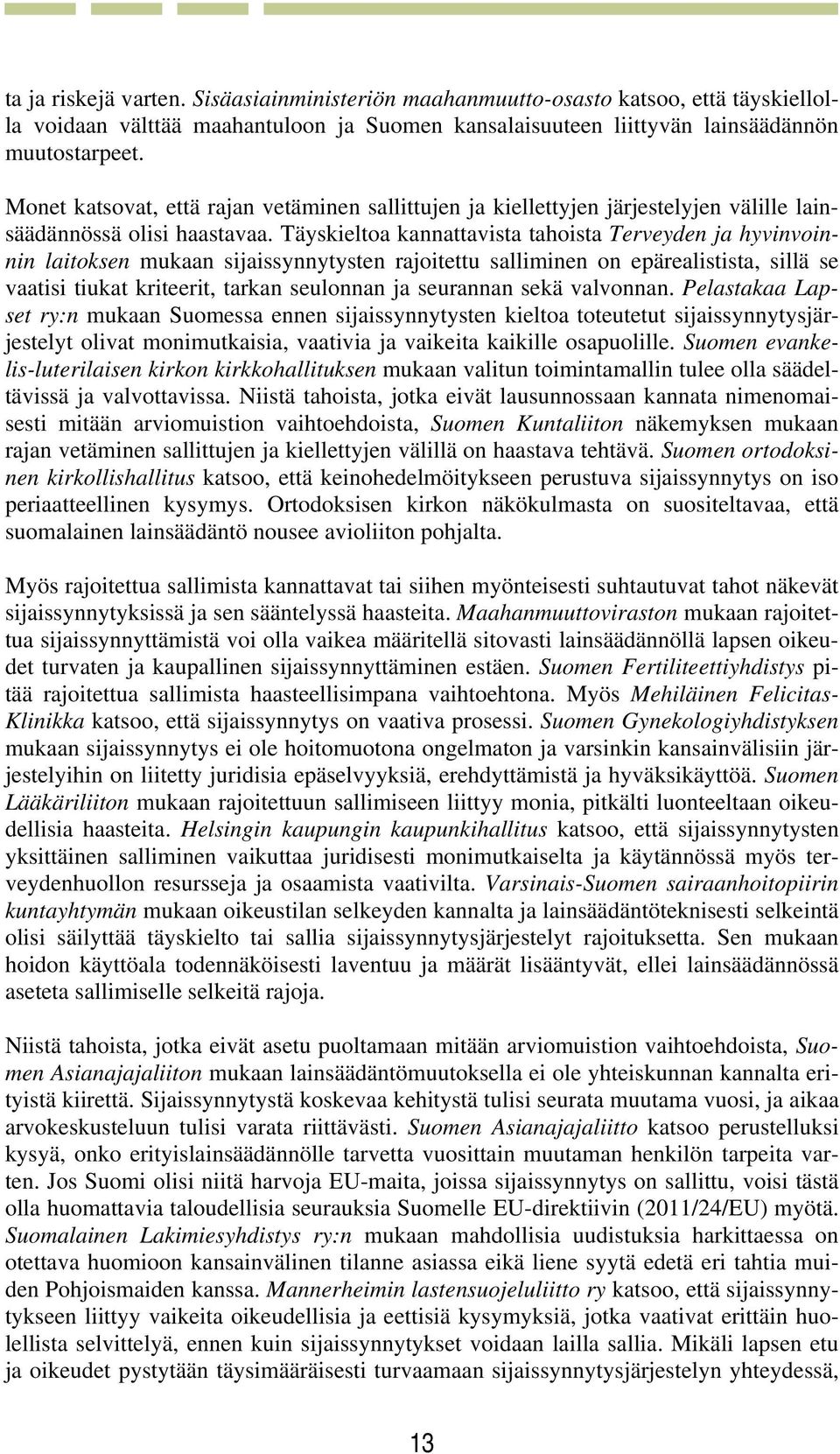 ta ja riskejä varten. Sisäasiainministeriön maahanmuutto-osasto katsoo, että täyskiellolla voidaan välttää maahantuloon ja Suomen kansalaisuuteen liittyvän lainsäädännön muutostarpeet.

Monet katsovat, että rajan vetäminen sallittujen ja kiellettyjen järjestelyjen välille lainsäädännössä olisi haastavaa. Täyskieltoa kannattavista tahoista Terveyden ja hyvinvoinnin laitoksen mukaan sijaissynnytysten rajoitettu salliminen on epärealistista, sillä se vaatisi tiukat kriteerit, tarkan seulonnan ja seurannan sekä valvonnan. Pelastakaa Lapset ry:n mukaan Suomessa ennen sijaissynnytysten kieltoa toteutetut sijaissynnytysjärjestelyt olivat monimutkaisia, vaativia ja vaikeita kaikille osapuolille. Suomen evankelis-luterilaisen kirkon kirkkohallituksen mukaan valitun toimintamallin tulee olla säädeltävissä ja valvottavissa. Niistä tahoista, jotka eivät lausunnossaan kannata nimenomaisesti mitään arviomuistion vaihtoehdoista, Suomen Kuntaliiton näkemyksen mukaan rajan vetäminen sallittujen ja kiellettyjen välillä on haastava tehtävä. Suomen ortodoksinen kirkollishallitus katsoo, että keinohedelmöitykseen perustuva sijaissynnytys on iso periaatteellinen kysymys. Ortodoksisen kirkon näkökulmasta on suositeltavaa, että suomalainen lainsäädäntö nousee avioliiton pohjalta.

Myös rajoitettua sallimista kannattavat tai siihen myönteisesti suhtautuvat tahot näkevät sijaissynnytyksissä ja sen sääntelyssä haasteita. Maahanmuuttoviraston mukaan rajoitettua sijaissynnyttämistä voi olla vaikea määritellä sitovasti lainsäädännöllä lapsen oikeudet turvaten ja kaupallinen sijaissynnyttäminen estäen. Suomen Fertiliteettiyhdistys pitää rajoitettua sallimista haasteellisimpana vaihtoehtona. Myös Mehiläinen Felicitas-Klinikka katsoo, että sijaissynnytys on vaativa prosessi. Suomen Gynekologiyhdistyksen mukaan sijaissynnytys ei ole hoitomuotona ongelmaton ja varsinkin kansainvälisiin järjestelyihin on liitetty juridisia epäselvyyksiä, erehdyttämistä ja hyväksikäyttöä. Suomen Lääkäriliiton mukaan rajoitettuun sallimiseen liittyy monia, pitkälti luonteeltaan oikeudellisia haasteita. Helsingin kaupungin kaupunkihallitus katsoo, että sijaissynnytysten yksittäinen salliminen vaikuttaa juridisesti monimutkaiselta ja käytännössä myös terveydenhuollon resursseja ja osaamista vaativilta. Varsinais-Suomen sairaanhoitopiirin kuntayhtymän mukaan oikeustilan selkeyden kannalta ja lainsäädäntöteknisesti selkeintä olisi säilyttää täyskielto tai sallia sijaissynnytysjärjestelyt rajoituksetta. Sen mukaan hoidon käyttöala todennäköisesti laventuu ja määrät lisääntyvät, ellei lainsäädännössä aseteta sallimiselle selkeitä rajoja.

Niistä tahoista, jotka eivät asetu puoltamaan mitään arviomuistion vaihtoehdoista, Suomen Asianajajaliiton mukaan lainsäädäntömuutoksella ei ole yhteiskunnan kannalta erityistä kiirettä. Sijaissynnytystä koskevaa kehitystä tulisi seurata muutama vuosi, ja aikaa arvokeskusteluun tulisi varata riittävästi. Suomen Asianajajaliitto katsoo perustelluksi kysyä, onko erityislainsäädännölle tarvetta vuosittain muutaman henkilön tarpeita varten. Jos Suomi olisi niitä harvoja EU-maita, joissa sijaissynnytys on sallittu, voisi tästä olla huomattavia taloudellisia seurauksia Suomelle EU-direktiivin (2011/24/EU) myötä. Suomalainen Lakimiesyhdistys ry:n mukaan mahdollisia uudistuksia harkittaessa on otettava huomioon kansainvälinen tilanne asiassa eikä liene syytä edetä eri tahtia muiden Pohjoismaiden kanssa. Mannerheimin lastensuojeluliitto ry katsoo, että sijaissynnytykseen liittyy vaikeita oikeudellisia ja eettisiä kysymyksiä, jotka vaativat erittäin huolellista selvittelyä, ennen kuin sijaissynnytykset voidaan lailla sallia. Mikäli lapsen etu ja oikeudet pystytään täysimääräisesti turvaamaan sijaissynnytysjärjestelyn yhteydessä,

13